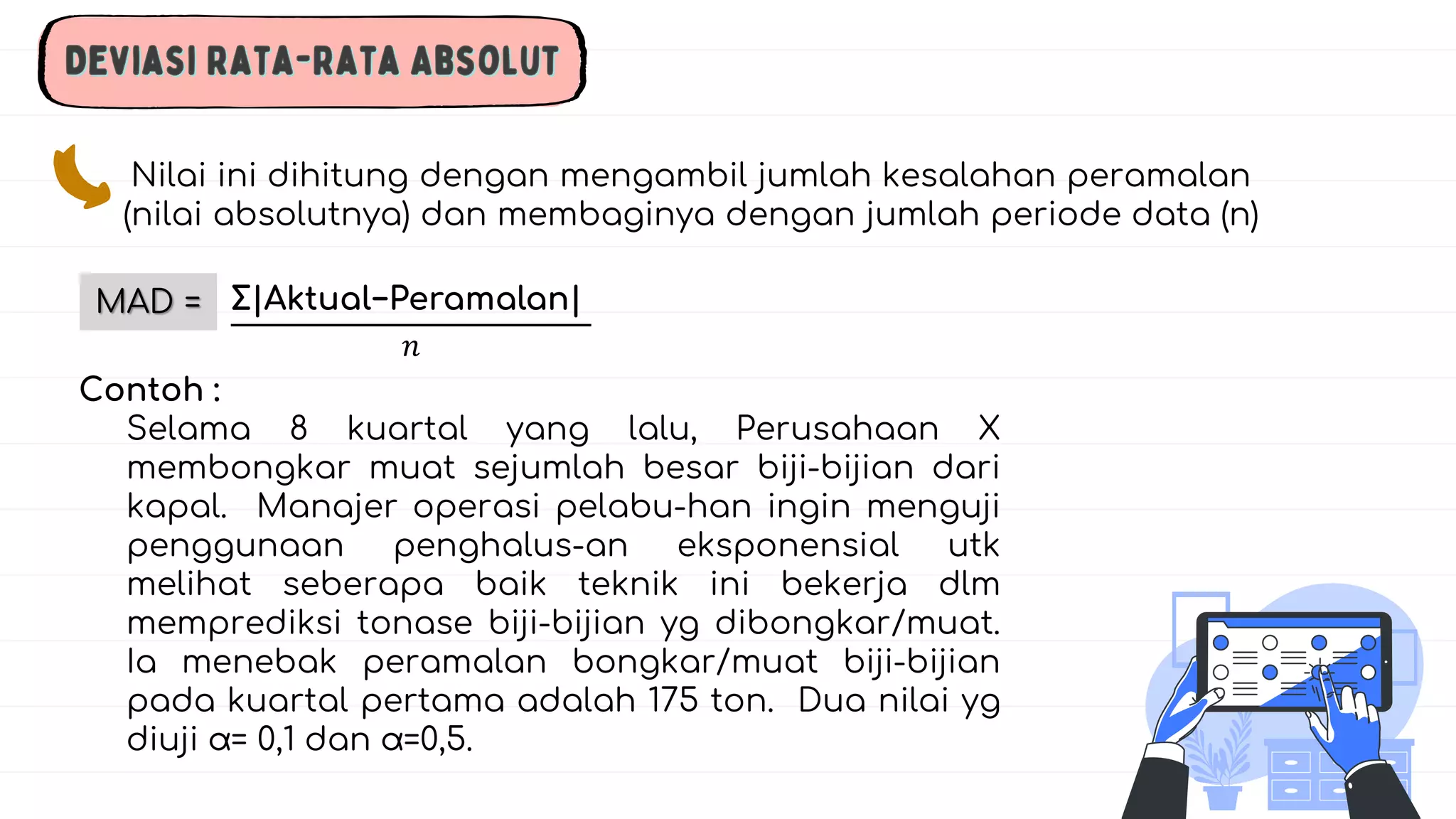 DEVIASI RATA-RATA ABSOLUT

Nilai ini dihitung dengan mengambil jumlah kesalahan peramalan (nilai absolutnya) dan membaginya dengan jumlah periode data (n)

MAD = $\frac{\Sigma|Aktual-Peramalan|}{n}$

Contoh :

Selama 8 kuartal yang lalu, Perusahaan X membongkar muat sejumlah besar biji-bijian dari kapal. Manajer operasi pelabu-han ingin menguji penggunaan penghalus-an eksponensial utk melihat seberapa baik teknik ini bekerja dlm memprediksi tonase biji-bijian yg dibongkar/muat. Ia menebak peramalan bongkar/muat biji-bijian pada kuartal pertama adalah 175 ton. Dua nilai yg diuji α= 0,1 dan α=0,5.